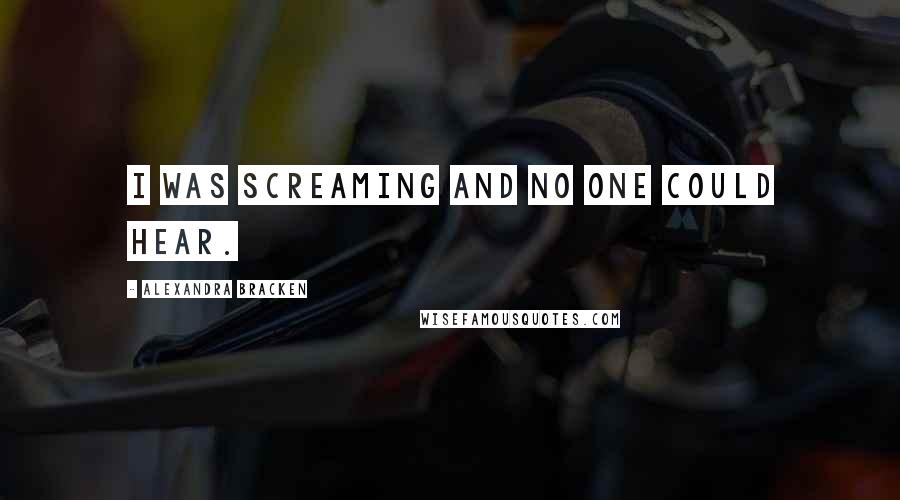 I WAS SCREAMING AND NO ONE COULD HEAR.

- ALEXANDRA BRACKEN

WISEFAMOUSQUOTES.COM